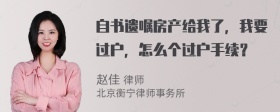 自书遗嘱房产给我了，我要过户，怎么个过户手续？

赵佳 律师
北京衡宁律师事务所